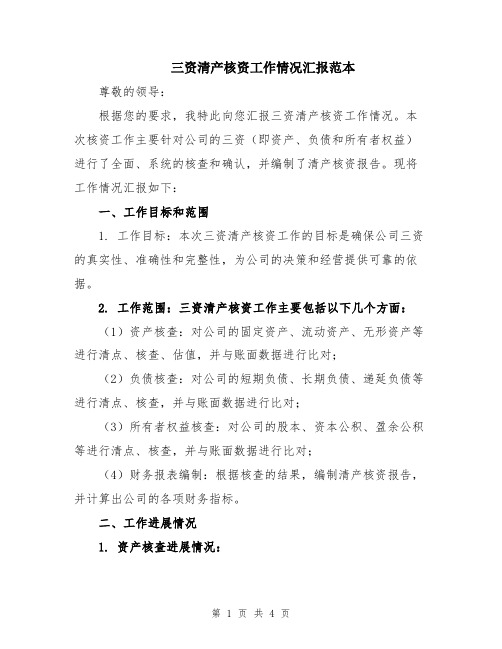 三资清产核资工作情况汇报范本

尊敬的领导：

根据您的要求，我特此向您汇报三资清产核资工作情况。本次核资工作主要针对公司的三资（即资产、负债和所有者权益）进行了全面、系统的核查和确认，并编制了清产核资报告。现将工作情况汇报如下：

一、工作目标和范围

1. 工作目标：本次三资清产核资工作的目标是确保公司三资的真实性、准确性和完整性，为公司的决策和经营提供可靠的依据。

2. 工作范围：三资清产核资工作主要包括以下几个方面：

（1）资产核查：对公司的固定资产、流动资产、无形资产等进行清点、核查、估值，并与账面数据进行比对；

（2）负债核查：对公司的短期负债、长期负债、递延负债等进行清点、核查，并与账面数据进行比对；

（3）所有者权益核查：对公司的股本、资本公积、盈余公积等进行清点、核查，并与账面数据进行比对；

（4）财务报表编制：根据核查的结果，编制清产核资报告，并计算出公司的各项财务指标。

二、工作进展情况

1. 资产核查进展情况：

第 1 页 共 4 页